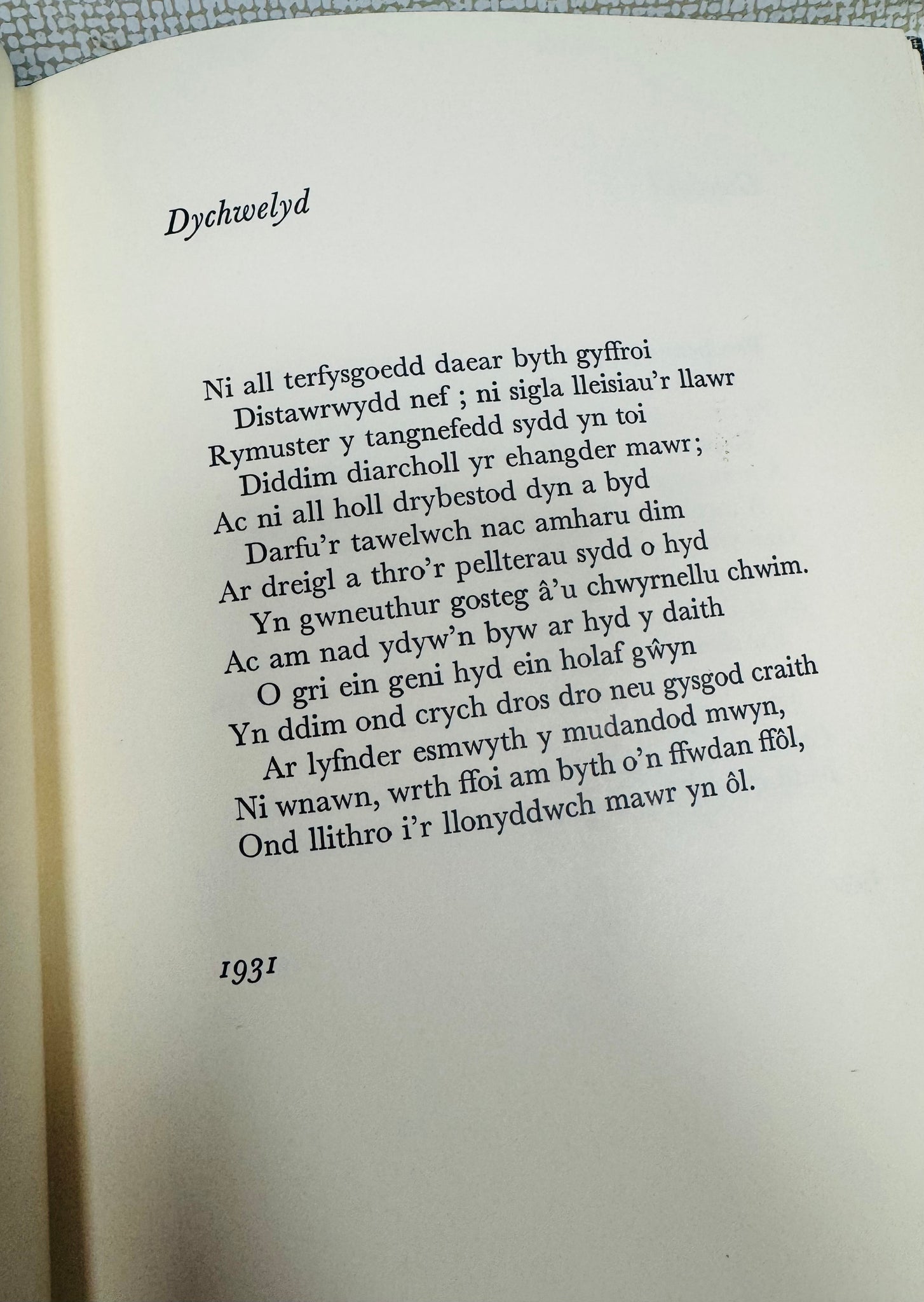 Dychwelyd

Ni all terfysgoedd daear byth gyffroi
Distawrwydd nef ; ni sigla lleisiau'r llawr
Rymuster y tangnefedd sydd yn toi
Diddim diarcholl yr ehangder mawr;
Ac ni all holl drybestod dyn a byd
Darfu'r tawelwch nac amharu dim
Ar dreigl a thro'r pellterau sydd o hyd
Yn gwneuthur gosteg â'u chwyrnellu chwim.
Ac am nad ydyw'n byw ar hyd y daith
O gri ein geni hyd ein holaf gŵyn
Yn ddim ond crych dros dro neu gysgod craith
Ar lyfnder esmwyth y mudandod mwyn,
Ni wnawn, wrth ffoi am byth o'n ffwdan ffôl,
Ond llithro i'r llonyddwch mawr yn ôl.

1931